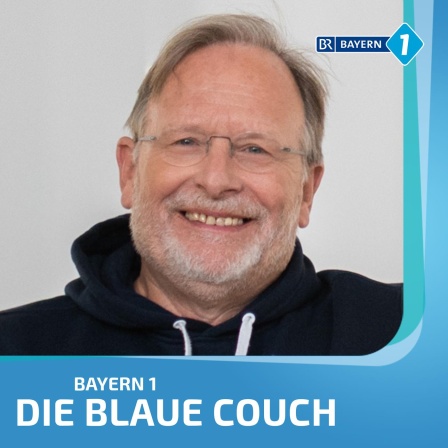 BR BAYERN 1

BAYERN 1
DIE BLAUE COUCH